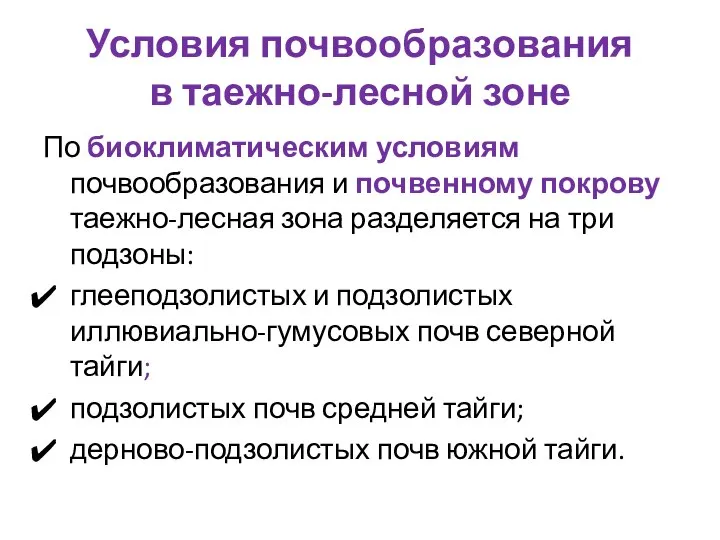 Условия почвообразования в таежно-лесной зоне

По биоклиматическим условиям почвообразования и почвенному покрову таежно-лесная зона разделяется на три подзоны:

✔ глееподзолистых и подзолистых иллювиально-гумусовых почв северной тайги;

✔ подзолистых почв средней тайги;

✔ дерново-подзолистых почв южной тайги.